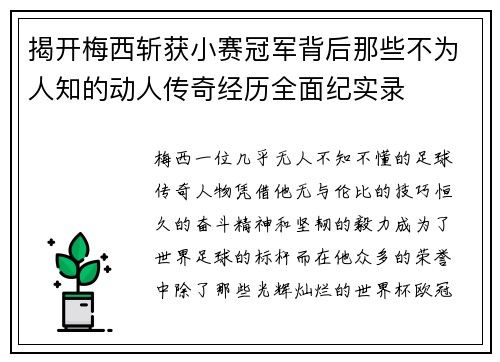 揭开梅西斩获小赛冠军背后那些不为人知的动人传奇经历全面纪实录

梅西一位几乎无人不知不懂的足球传奇人物凭借他无与伦比的技巧恒久的奋斗精神和坚韧的毅力成为了世界足球的标杆而在他众多的荣誉中除了那些光辉灿烂的世界杯欧冠